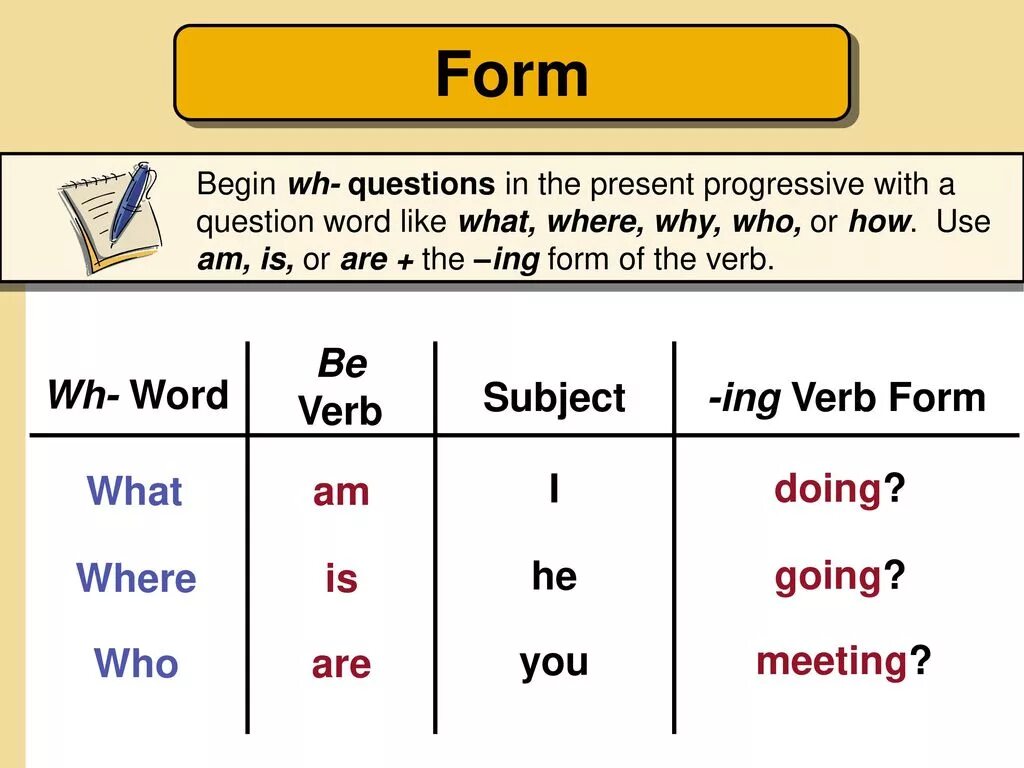 Form

Begin wh- questions in the present progressive with a question word like what, where, why, who, or how. Use am, is, or are + the –ing form of the verb.

| Wh- Word | Be Verb | Subject | -ing Verb Form |
|---|---|---|---|
| What | am | I | doing? |
| Where | is | he | going? |
| Who | are | you | meeting? |